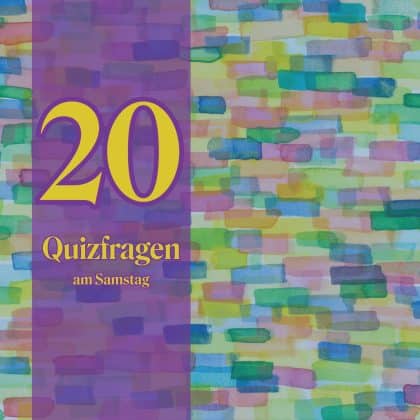 20

Quizfragen

am Samstag